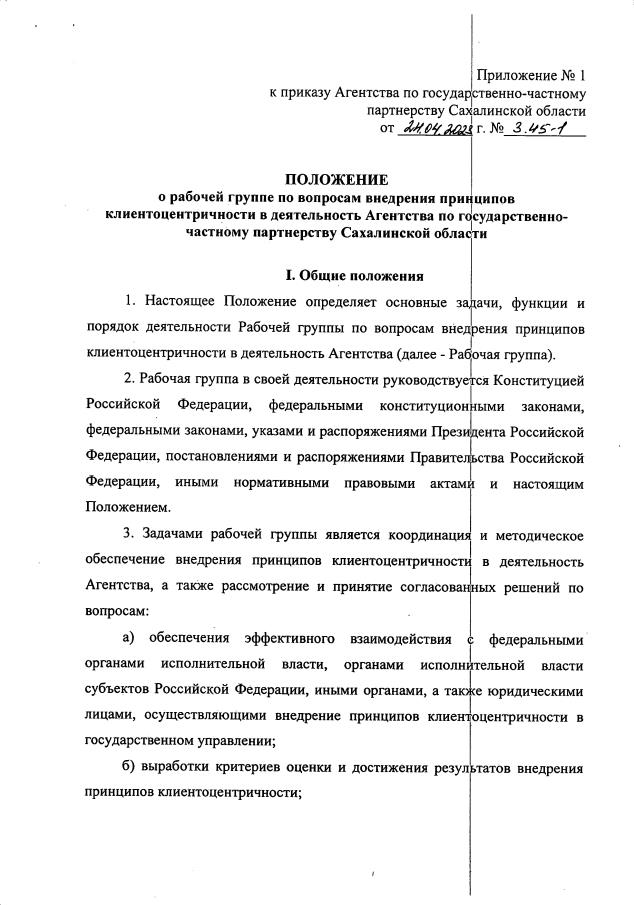 Приложение № 1
к приказу Агентства по государственно-частному партнерству Сахалинской области
от 24.04.2023 г. № 3.45-1

ПОЛОЖЕНИЕ
о рабочей группе по вопросам внедрения принципов клиентоцентричности в деятельность Агентства по государственно-частному партнерству Сахалинской области

I. Общие положения

1. Настоящее Положение определяет основные задачи, функции и порядок деятельности Рабочей группы по вопросам внедрения принципов клиентоцентричности в деятельность Агентства (далее - Рабочая группа).

2. Рабочая группа в своей деятельности руководствуется Конституцией Российской Федерации, федеральными конституционными законами, федеральными законами, указами и распоряжениями Президента Российской Федерации, постановлениями и распоряжениями Правительства Российской Федерации, иными нормативными правовыми актами и настоящим Положением.

3. Задачами рабочей группы является координация и методическое обеспечение внедрения принципов клиентоцентричности в деятельность Агентства, а также рассмотрение и принятие согласованных решений по вопросам:

а) обеспечения эффективного взаимодействия с федеральными органами исполнительной власти, органами исполнительной власти субъектов Российской Федерации, иными органами, а также юридическими лицами, осуществляющими внедрение принципов клиентоцентричности в государственном управлении;

б) выработки критериев оценки и достижения результатов внедрения принципов клиентоцентричности;